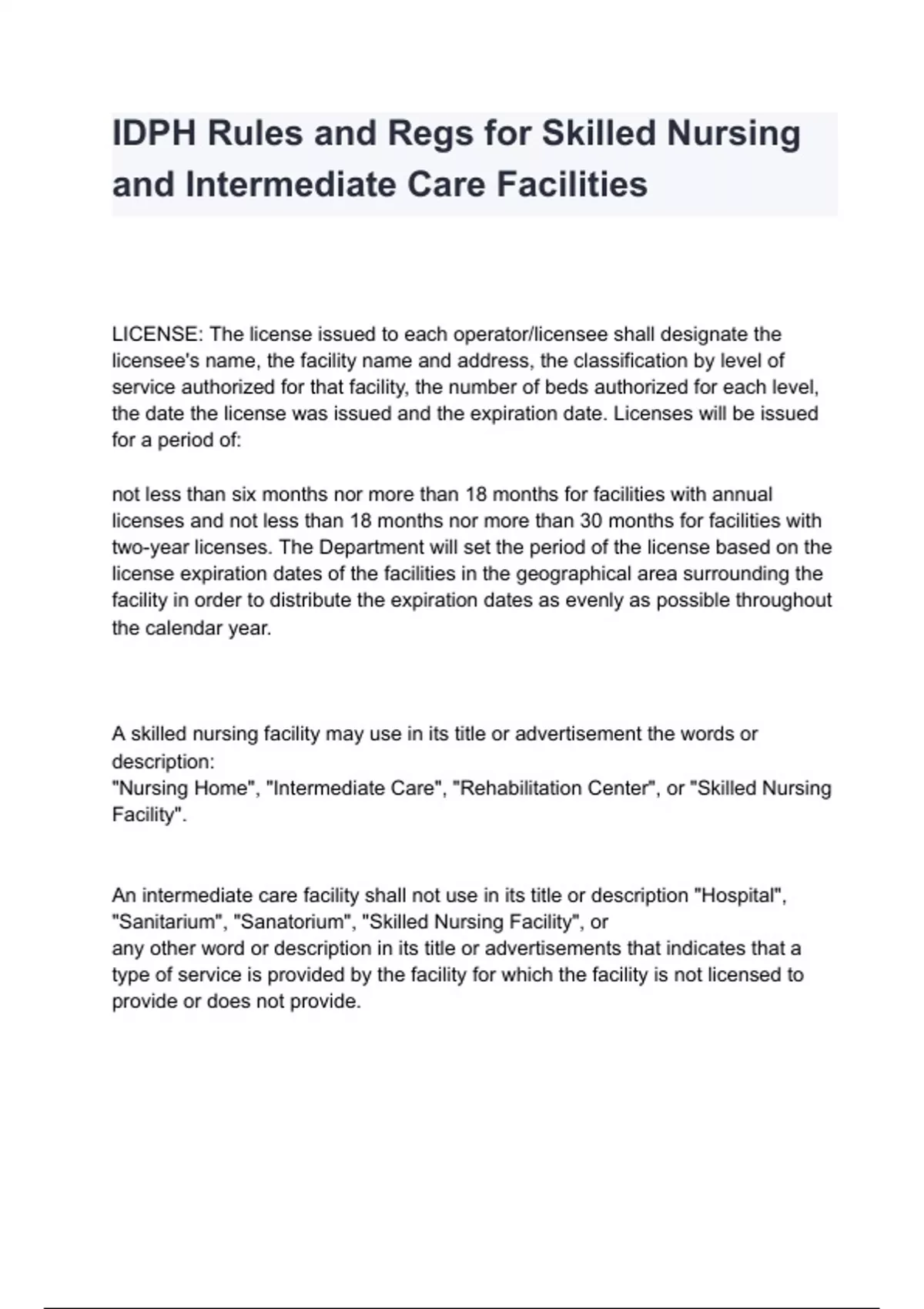 IDPH Rules and Regs for Skilled Nursing and Intermediate Care Facilities

LICENSE: The license issued to each operator/licensee shall designate the licensee's name, the facility name and address, the classification by level of service authorized for that facility, the number of beds authorized for each level, the date the license was issued and the expiration date. Licenses will be issued for a period of:

not less than six months nor more than 18 months for facilities with annual licenses and not less than 18 months nor more than 30 months for facilities with two-year licenses. The Department will set the period of the license based on the license expiration dates of the facilities in the geographical area surrounding the facility in order to distribute the expiration dates as evenly as possible throughout the calendar year.

A skilled nursing facility may use in its title or advertisement the words or description:
"Nursing Home", "Intermediate Care", "Rehabilitation Center", or "Skilled Nursing Facility".

An intermediate care facility shall not use in its title or description "Hospital", "Sanitarium", "Sanatorium", "Skilled Nursing Facility", or
any other word or description in its title or advertisements that indicates that a type of service is provided by the facility for which the facility is not licensed to provide or does not provide.